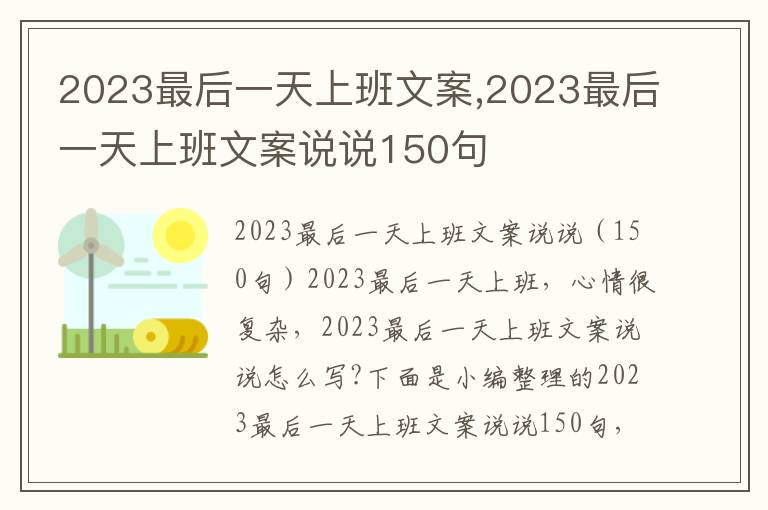 2023最后一天上班文案,2023最后一天上班文案说说150句

2023最后一天上班文案说说（150句）2023最后一天上班，心情很复杂，2023最后一天上班文案说说怎么写?下面是小编整理的2023最后一天上班文案说说150句，